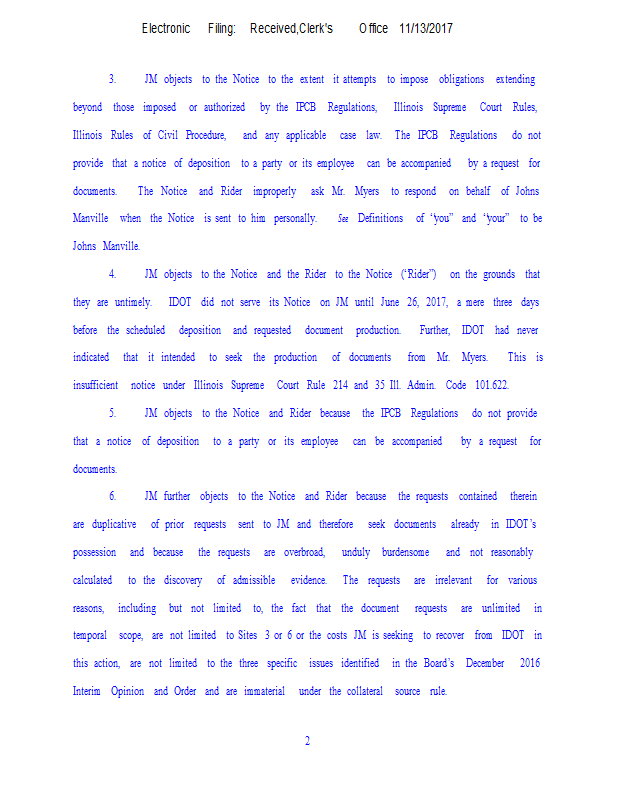 Electronic Filing: Received,Clerk's Office 11/13/2017

3. JM objects to the Notice to the extent it attempts to impose obligations extending beyond those imposed or authorized by the IPCB Regulations, Illinois Supreme Court Rules, Illinois Rules of Civil Procedure, and any applicable case law. The IPCB Regulations do not provide that a notice of deposition to a party or its employee can be accompanied by a request for documents. The Notice and Rider improperly ask Mr. Myers to respond on behalf of Johns Manville when the Notice is sent to him personally. See Definitions of "you" and "your" to be Johns Manville.

4. JM objects to the Notice and the Rider to the Notice ("Rider") on the grounds that they are untimely. IDOT did not serve its Notice on JM until June 26, 2017, a mere three days before the scheduled deposition and requested document production. Further, IDOT had never indicated that it intended to seek the production of documents from Mr. Myers. This is insufficient notice under Illinois Supreme Court Rule 214 and 35 Ill. Admin. Code 101.622.

5. JM objects to the Notice and Rider because the IPCB Regulations do not provide that a notice of deposition to a party or its employee can be accompanied by a request for documents.

6. JM further objects to the Notice and Rider because the requests contained therein are duplicative of prior requests sent to JM and therefore seek documents already in IDOT's possession and because the requests are overbroad, unduly burdensome and not reasonably calculated to the discovery of admissible evidence. The requests are irrelevant for various reasons, including but not limited to, the fact that the document requests are unlimited in temporal scope, are not limited to Sites 3 or 6 or the costs JM is seeking to recover from IDOT in this action, are not limited to the three specific issues identified in the Board's December 2016 Interim Opinion and Order and are immaterial under the collateral source rule.

2